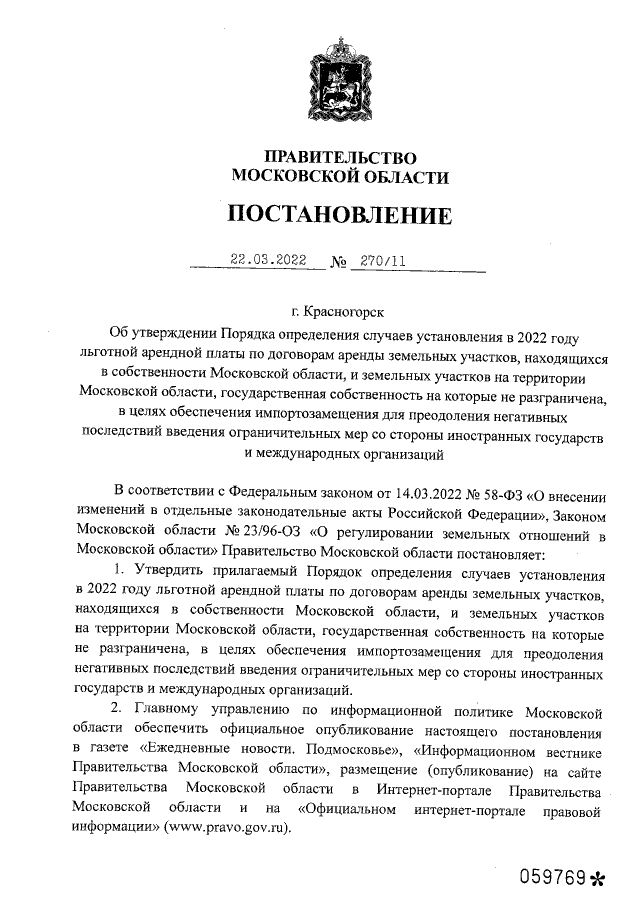 ПРАВИТЕЛЬСТВО
МОСКОВСКОЙ ОБЛАСТИ

ПОСТАНОВЛЕНИЕ

22.03.2022 № 270/11

г. Красногорск

Об утверждении Порядка определения случаев установления в 2022 году льготной арендной платы по договорам аренды земельных участков, находящихся в собственности Московской области, и земельных участков на территории Московской области, государственная собственность на которые не разграничена, в целях обеспечения импортозамещения для преодоления негативных последствий введения ограничительных мер со стороны иностранных государств и международных организаций

В соответствии с Федеральным законом от 14.03.2022 № 58-ФЗ «О внесении изменений в отдельные законодательные акты Российской Федерации», Законом Московской области № 23/96-ОЗ «О регулировании земельных отношений в Московской области» Правительство Московской области постановляет:

1. Утвердить прилагаемый Порядок определения случаев установления в 2022 году льготной арендной платы по договорам аренды земельных участков, находящихся в собственности Московской области, и земельных участков на территории Московской области, государственная собственность на которые не разграничена, в целях обеспечения импортозамещения для преодоления негативных последствий введения ограничительных мер со стороны иностранных государств и международных организаций.

2. Главному управлению по информационной политике Московской области обеспечить официальное опубликование настоящего постановления в газете «Ежедневные новости. Подмосковье», «Информационном вестнике Правительства Московской области», размещение (опубликование) на сайте Правительства Московской области в Интернет-портале Правительства Московской области и на «Официальном интернет-портале правовой информации» (www.pravo.gov.ru).

059769*